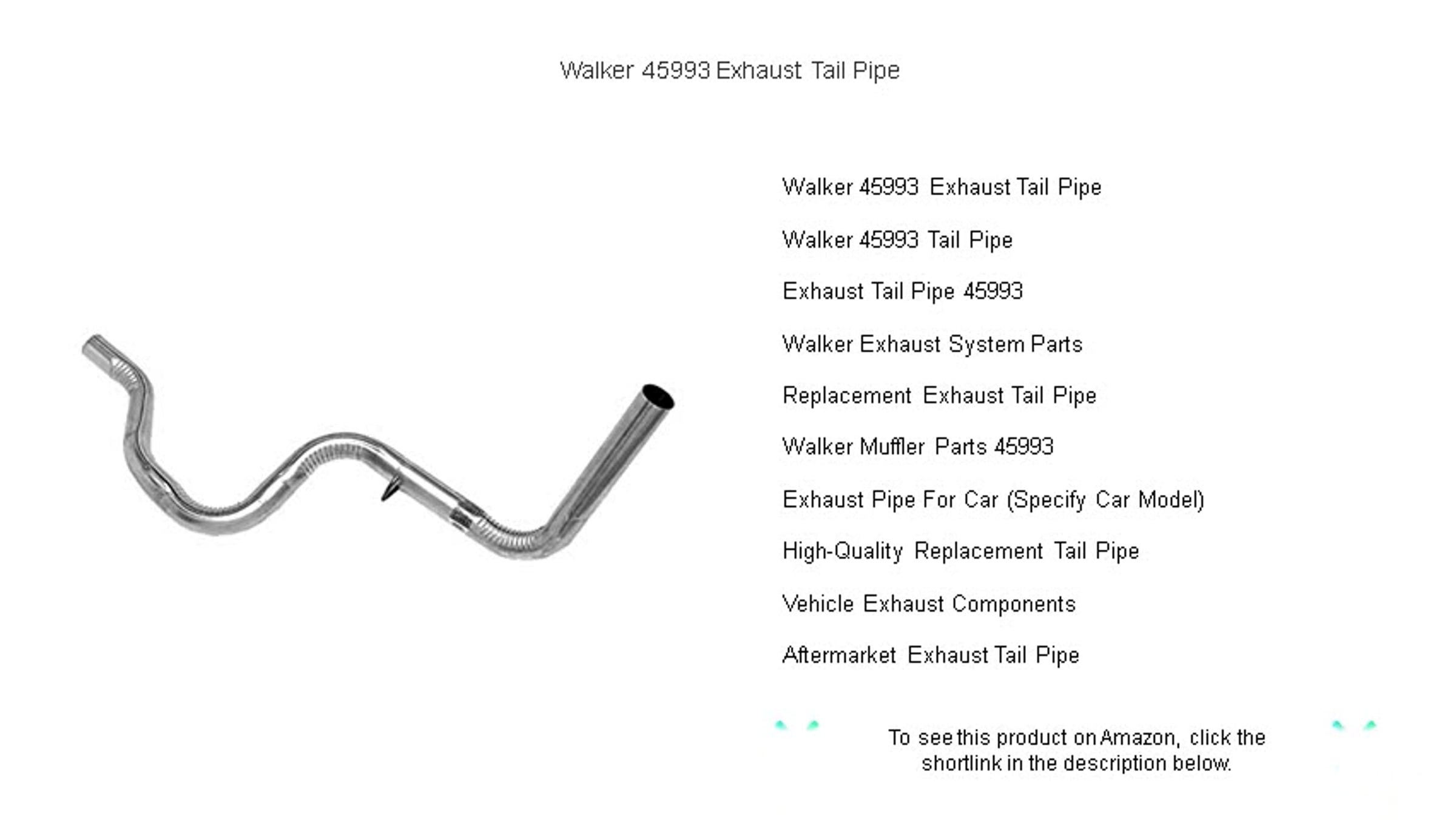 Walker 45993 Exhaust Tail Pipe

Walker 45993 Exhaust Tail Pipe

Walker 45993 Tail Pipe

Exhaust Tail Pipe 45993

Walker Exhaust System Parts

Replacement Exhaust Tail Pipe

Walker Muffler Parts 45993

Exhaust Pipe For Car (Specify Car Model)

High-Quality Replacement Tail Pipe

Vehicle Exhaust Components

Aftermarket Exhaust Tail Pipe

To see this product on Amazon, click the shortlink in the description below.